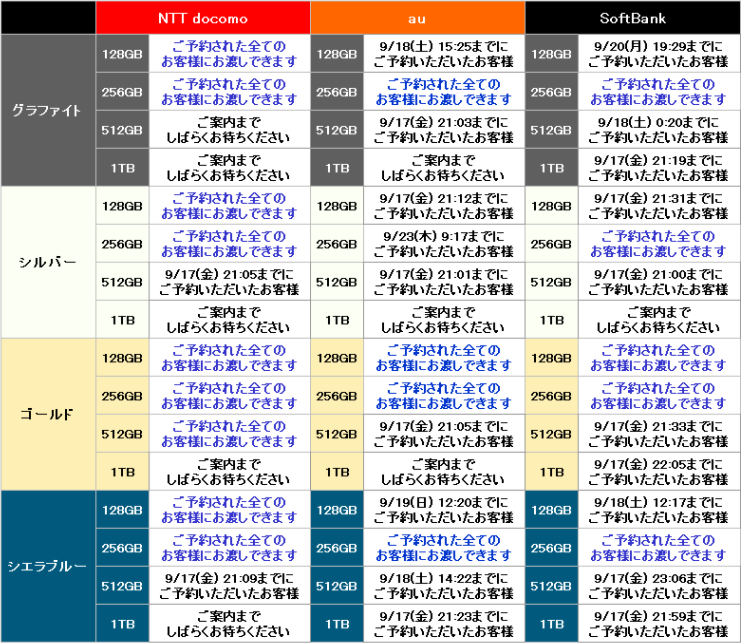 |  |  | NTT docomo |  | au |  | SoftBank |
|---|---|---|---|---|---|---|
| グラファイト | 128GB | ご予約された全てのお客様にお渡しできます | 128GB | 9/18(土) 15:25までにご予約いただいたお客様 | 128GB | 9/20(月) 19:29までにご予約いただいたお客様 |
|  | 256GB | ご予約された全てのお客様にお渡しできます | 256GB | ご予約された全てのお客様にお渡しできます | 256GB | ご予約された全てのお客様にお渡しできます |
|  | 512GB | ご案内までしばらくお待ちください | 512GB | 9/17(金) 21:03までにご予約いただいたお客様 | 512GB | 9/18(土) 0:20までにご予約いただいたお客様 |
|  | 1TB | ご案内までしばらくお待ちください | 1TB | ご案内までしばらくお待ちください | 1TB | 9/17(金) 21:19までにご予約いただいたお客様 |
| シルバー | 128GB | ご予約された全てのお客様にお渡しできます | 128GB | 9/17(金) 21:12までにご予約いただいたお客様 | 128GB | 9/17(金) 21:31までにご予約いただいたお客様 |
|  | 256GB | ご予約された全てのお客様にお渡しできます | 256GB | 9/23(木) 9:17までにご予約いただいたお客様 | 256GB | ご予約された全てのお客様にお渡しできます |
|  | 512GB | 9/17(金) 21:05までにご予約いただいたお客様 | 512GB | 9/17(金) 21:01までにご予約いただいたお客様 | 512GB | 9/17(金) 21:00までにご予約いただいたお客様 |
|  | 1TB | ご案内までしばらくお待ちください | 1TB | ご案内までしばらくお待ちください | 1TB | ご案内までしばらくお待ちください |
| ゴールド | 128GB | ご予約された全てのお客様にお渡しできます | 128GB | ご予約された全てのお客様にお渡しできます | 128GB | ご予約された全てのお客様にお渡しできます |
|  | 256GB | ご予約された全てのお客様にお渡しできます | 256GB | ご予約された全てのお客様にお渡しできます | 256GB | ご予約された全てのお客様にお渡しできます |
|  | 512GB | ご予約された全てのお客様にお渡しできます | 512GB | 9/17(金) 21:05までにご予約いただいたお客様 | 512GB | 9/17(金) 21:33までにご予約いただいたお客様 |
|  | 1TB | ご案内までしばらくお待ちください | 1TB | ご案内までしばらくお待ちください | 1TB | 9/17(金) 22:05までにご予約いただいたお客様 |
| シエラブルー | 128GB | ご予約された全てのお客様にお渡しできます | 128GB | 9/19(日) 12:20までにご予約いただいたお客様 | 128GB | 9/18(土) 12:17までにご予約いただいたお客様 |
|  | 256GB | ご予約された全てのお客様にお渡しできます | 256GB | ご予約された全てのお客様にお渡しできます | 256GB | ご予約された全てのお客様にお渡しできます |
|  | 512GB | 9/17(金) 21:09までにご予約いただいたお客様 | 512GB | 9/18(土) 14:22までにご予約いただいたお客様 | 512GB | 9/17(金) 23:06までにご予約いただいたお客様 |
|  | 1TB | ご案内までしばらくお待ちください | 1TB | 9/17(金) 21:23までにご予約いただいたお客様 | 1TB | 9/17(金) 21:59までにご予約いただいたお客様 |